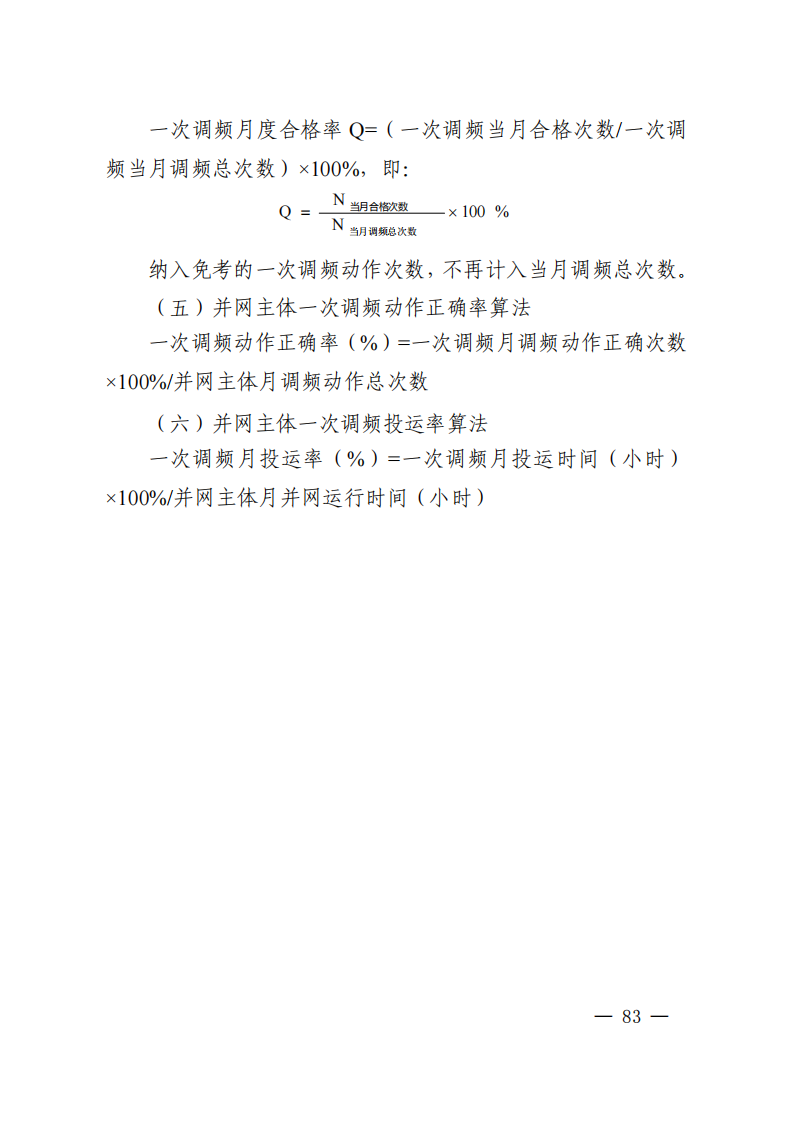 一次调频月度合格率 Q=（一次调频当月合格次数/一次调频当月调频总次数）×100%，即：

$Q = \frac{N_{当月合格次数}}{N_{当月调频总次数}} \times 100\ \%$

纳入免考的一次调频动作次数，不再计入当月调频总次数。

（五）并网主体一次调频动作正确率算法

一次调频动作正确率（%）=一次调频月调频动作正确次数×100%/并网主体月调频动作总次数

（六）并网主体一次调频投运率算法

一次调频月投运率（%）=一次调频月投运时间（小时）×100%/并网主体月并网运行时间（小时）

— 83 —